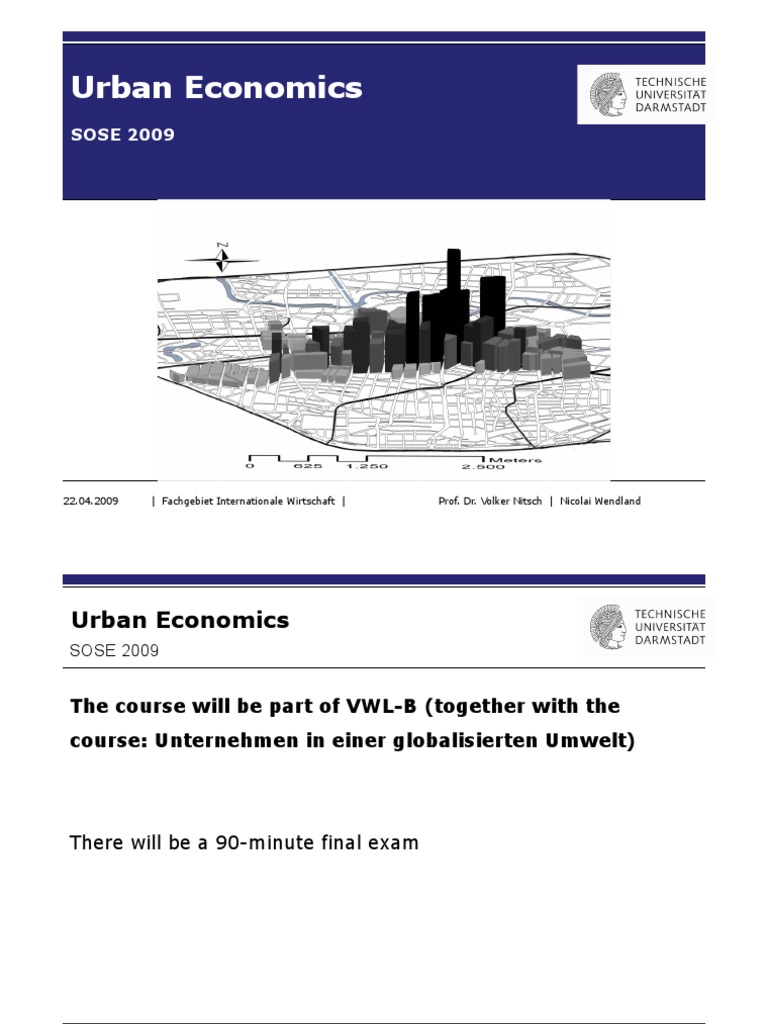 Urban Economics

SOSE 2009

TECHNISCHE UNIVERSITÄT DARMSTADT

N

0 625 1.250 2.500 Meters

22.04.2009 | Fachgebiet Internationale Wirtschaft | Prof. Dr. Volker Nitsch | Nicolai Wendland

Urban Economics

SOSE 2009

TECHNISCHE UNIVERSITÄT DARMSTADT

The course will be part of VWL-B (together with the course: Unternehmen in einer globalisierten Umwelt)

There will be a 90-minute final exam